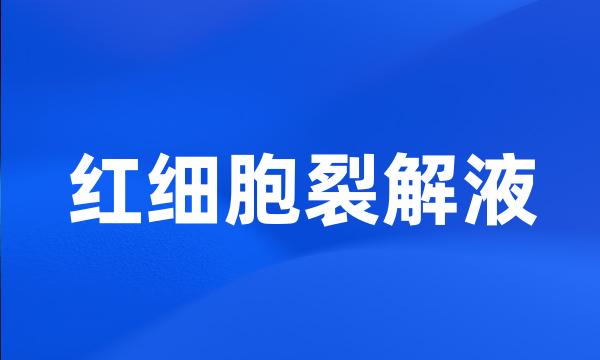 红细胞裂解液